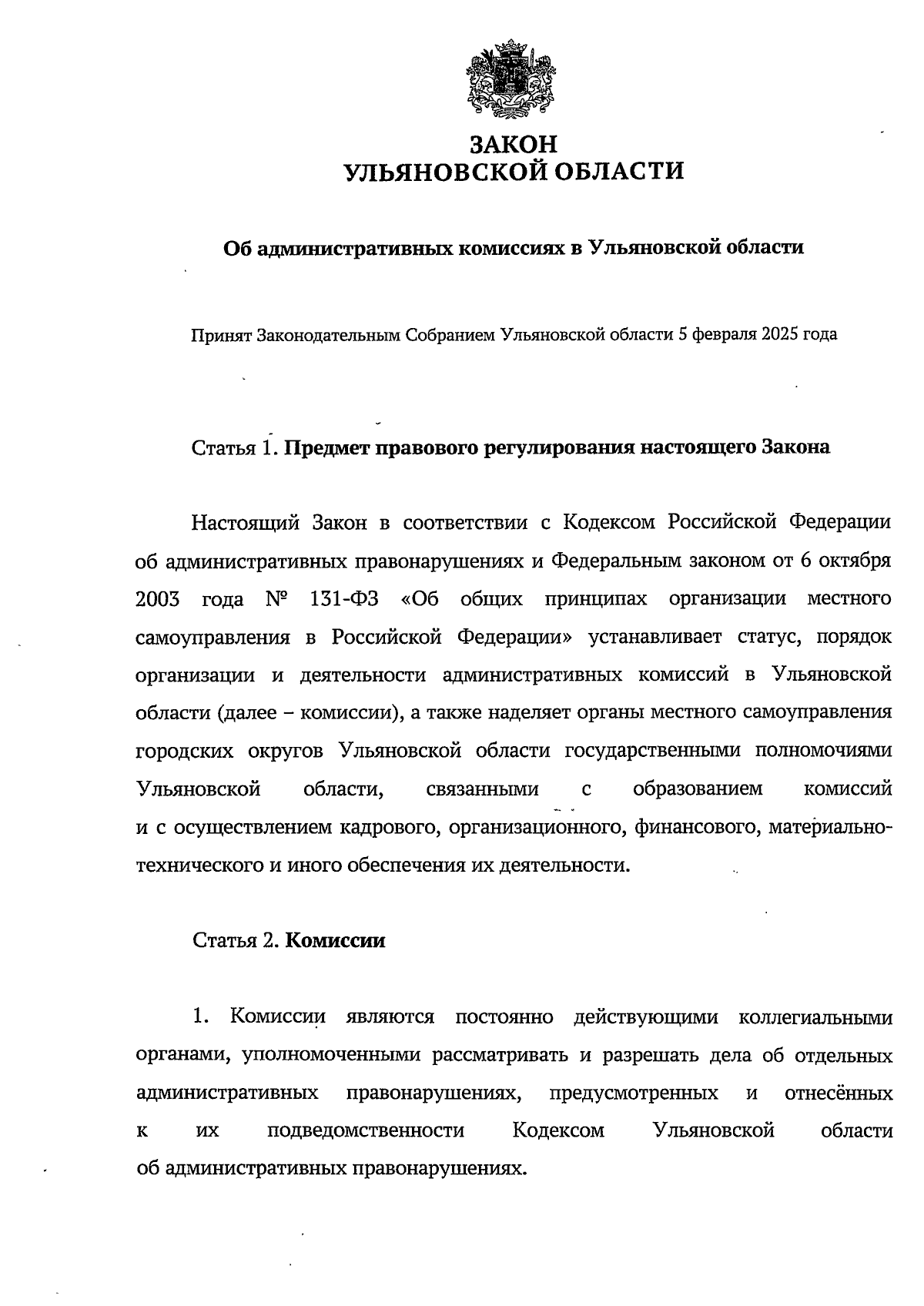 ЗАКОН
УЛЬЯНОВСКОЙ ОБЛАСТИ

Об административных комиссиях в Ульяновской области

Принят Законодательным Собранием Ульяновской области 5 февраля 2025 года

Статья 1. Предмет правового регулирования настоящего Закона

Настоящий Закон в соответствии с Кодексом Российской Федерации об административных правонарушениях и Федеральным законом от 6 октября 2003 года № 131-ФЗ «Об общих принципах организации местного самоуправления в Российской Федерации» устанавливает статус, порядок организации и деятельности административных комиссий в Ульяновской области (далее – комиссии), а также наделяет органы местного самоуправления городских округов Ульяновской области государственными полномочиями Ульяновской области, связанными с образованием комиссий и с осуществлением кадрового, организационного, финансового, материально-технического и иного обеспечения их деятельности.

Статья 2. Комиссии

1. Комиссии являются постоянно действующими коллегиальными органами, уполномоченными рассматривать и разрешать дела об отдельных административных правонарушениях, предусмотренных и отнесённых к их подведомственности Кодексом Ульяновской области об административных правонарушениях.